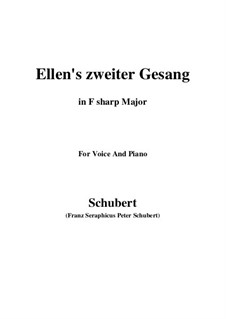 Ellen's zweiter Gesang

in F sharp Major

For Voice And Piano

Schubert

(Franz Seraphicus Peter Schubert)